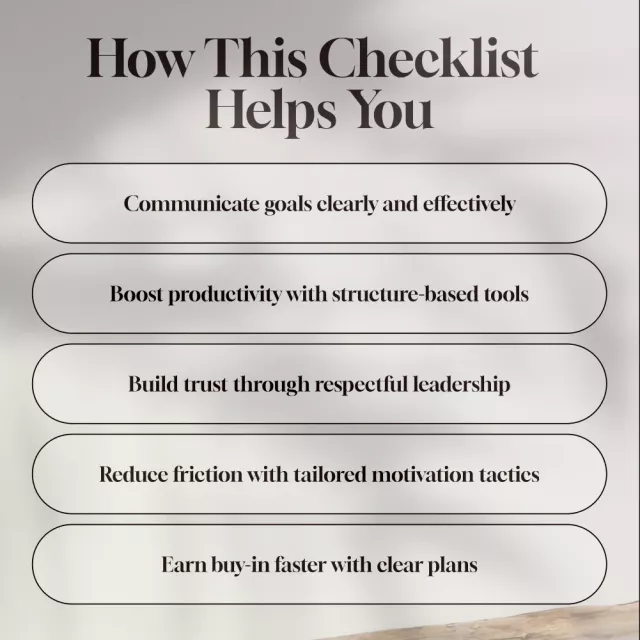 How This Checklist Helps You

Communicate goals clearly and effectively

Boost productivity with structure-based tools

Build trust through respectful leadership

Reduce friction with tailored motivation tactics

Earn buy-in faster with clear plans